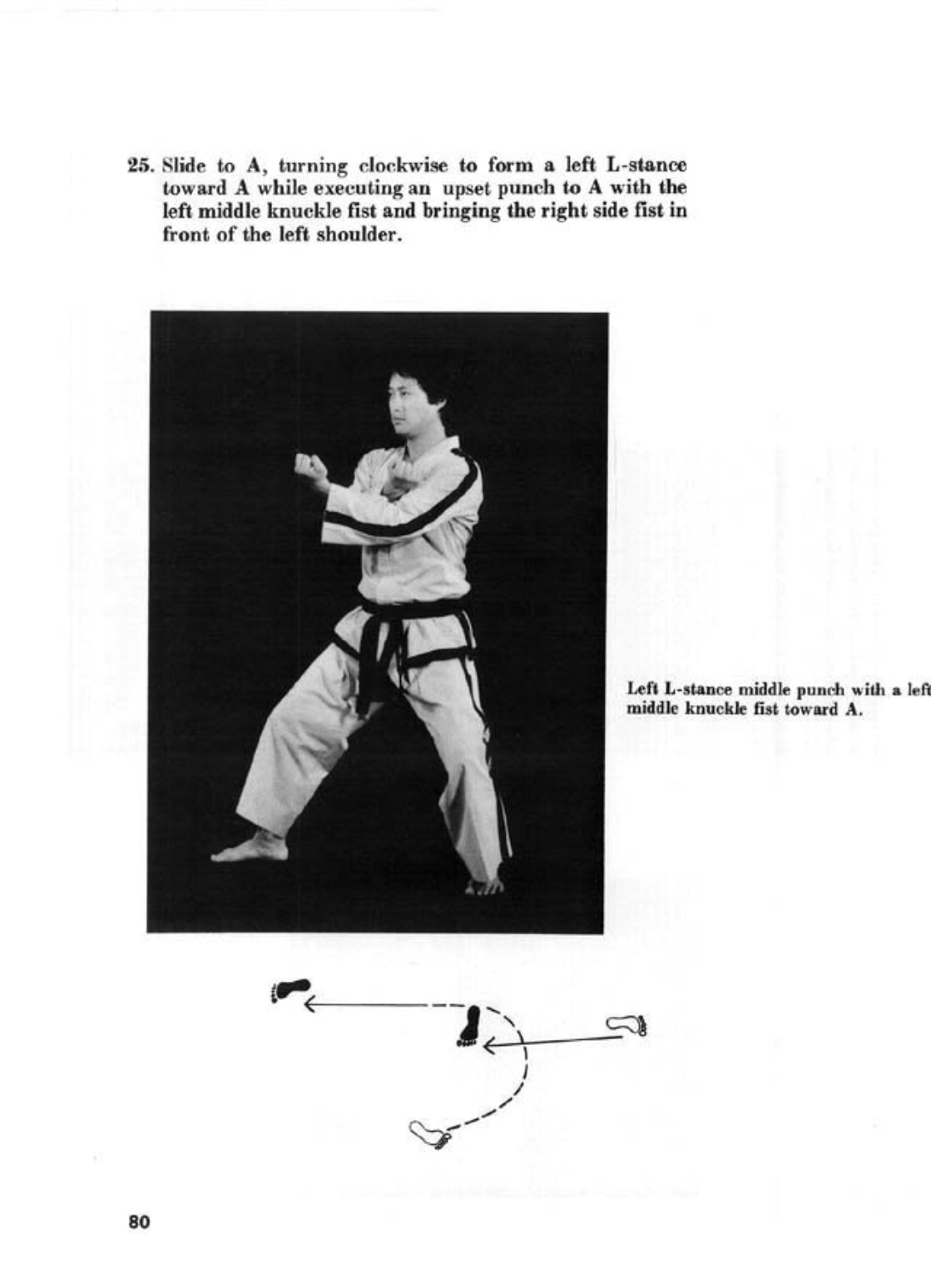 25. Slide to A, turning clockwise to form a left L-stance toward A while executing an upset punch to A with the left middle knuckle fist and bringing the right side fist in front of the left shoulder.

Left L-stance middle punch with a left middle knuckle fist toward A.

80